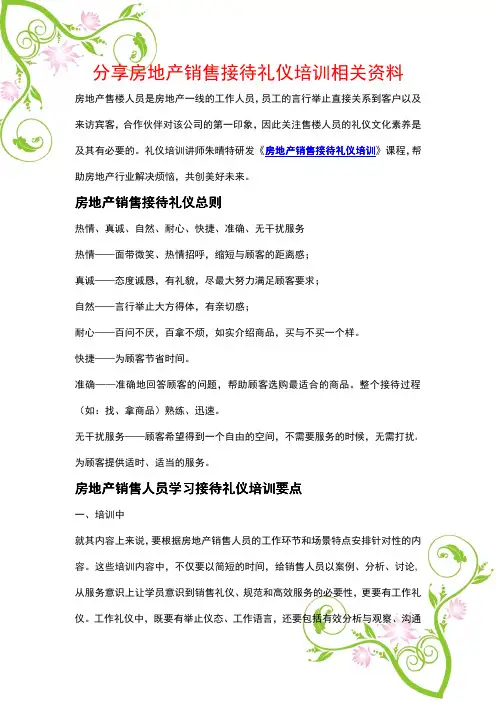 分享房地产销售接待礼仪培训相关资料

房地产售楼人员是房地产一线的工作人员，员工的言行举止直接关系到客户以及来访宾客，合作伙伴对该公司的第一印象，因此关注售楼人员的礼仪文化素养是及其有必要的。礼仪培训讲师朱晴特研发《房地产销售接待礼仪培训》课程，帮助房地产行业解决烦恼，共创美好未来。

房地产销售接待礼仪总则

热情、真诚、自然、耐心、快捷、准确、无干扰服务

热情——面带微笑、热情招呼，缩短与顾客的距离感；

真诚——态度诚恳，有礼貌，尽最大努力满足顾客要求；

自然——言行举止大方得体，有亲切感；

耐心——百问不厌，百拿不烦，如实介绍商品，买与不买一个样。

快捷——为顾客节省时间。

准确——准确地回答顾客的问题，帮助顾客选购最适合的商品。整个接待过程（如：找、拿商品）熟练、迅速。

无干扰服务——顾客希望得到一个自由的空间，不需要服务的时候，无需打扰，为顾客提供适时、适当的服务。

房地产销售人员学习接待礼仪培训要点

一、培训中

就其内容上来说，要根据房地产销售人员的工作环节和场景特点安排针对性的内容。这些培训内容中，不仅要以简短的时间，给销售人员以案例、分析、讨论，从服务意识上让学员意识到销售礼仪、规范和高效服务的必要性，更要有工作礼仪。工作礼仪中，既要有举止仪态、工作语言，还要包括有效分析与观察、沟通